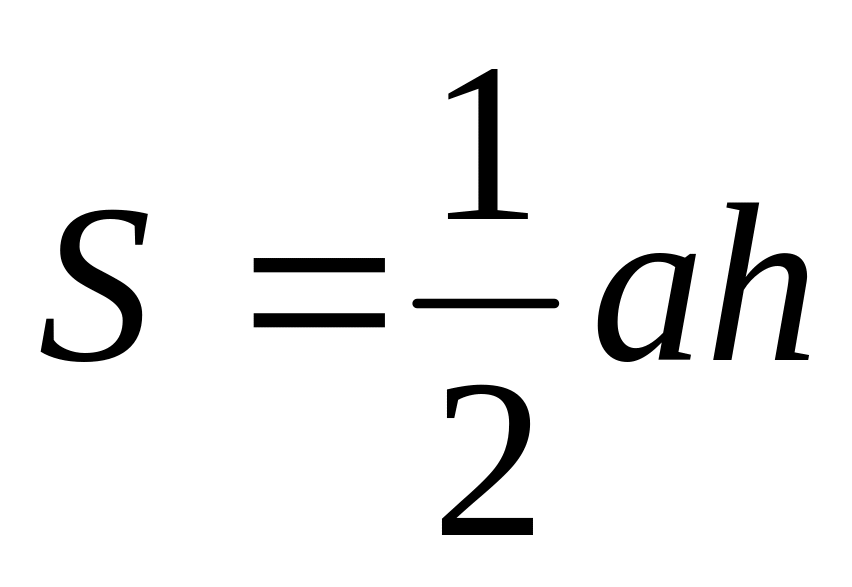 $S = \frac{1}{2}ah$